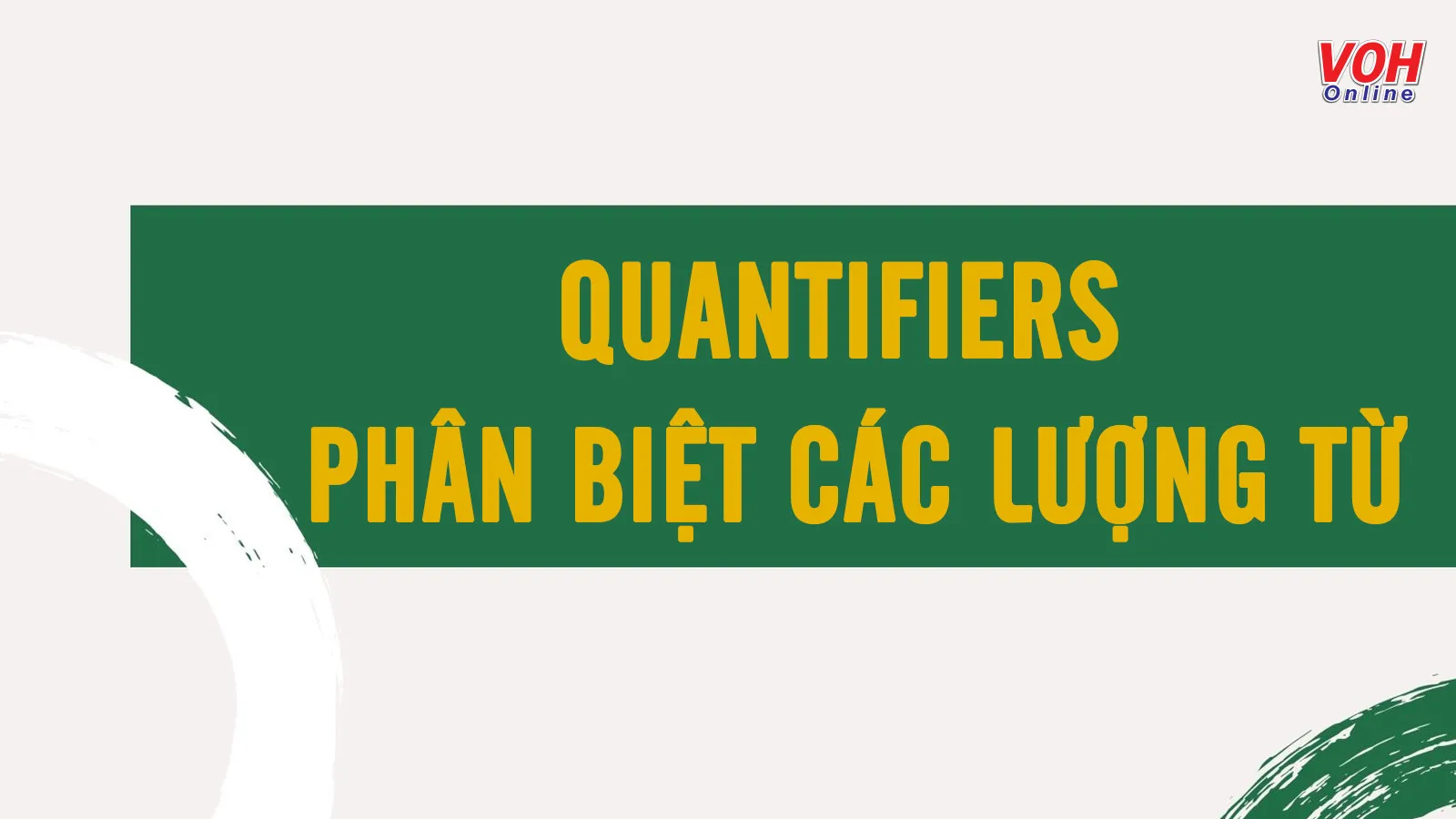 VOH Online

QUANTIFIERS
PHÂN BIỆT CÁC LƯỢNG TỪ